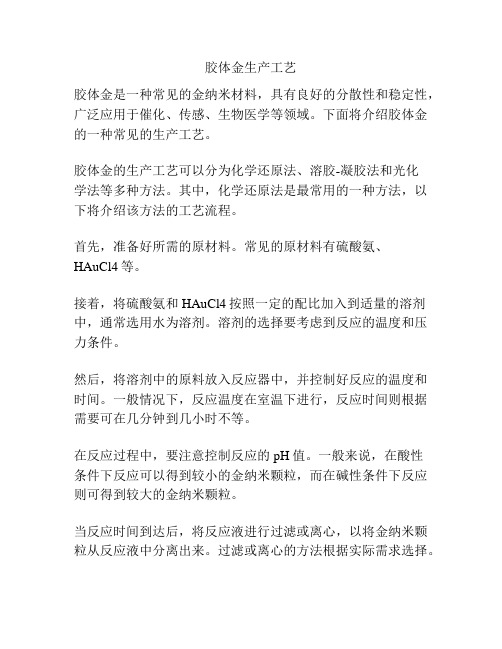 胶体金生产工艺

胶体金是一种常见的金纳米材料，具有良好的分散性和稳定性，广泛应用于催化、传感、生物医学等领域。下面将介绍胶体金的一种常见的生产工艺。

胶体金的生产工艺可以分为化学还原法、溶胶-凝胶法和光化学法等多种方法。其中，化学还原法是最常用的一种方法，以下将介绍该方法的工艺流程。

首先，准备好所需的原材料。常见的原材料有硫酸氨、HAuCl4 等。

接着，将硫酸氨和 HAuCl4 按照一定的配比加入到适量的溶剂中，通常选用水为溶剂。溶剂的选择要考虑到反应的温度和压力条件。

然后，将溶剂中的原料放入反应器中，并控制好反应的温度和时间。一般情况下，反应温度在室温下进行，反应时间则根据需要可在几分钟到几小时不等。

在反应过程中，要注意控制反应的 pH 值。一般来说，在酸性条件下反应可以得到较小的金纳米颗粒，而在碱性条件下反应则可得到较大的金纳米颗粒。

当反应时间到达后，将反应液进行过滤或离心，以将金纳米颗粒从反应液中分离出来。过滤或离心的方法根据实际需求选择。